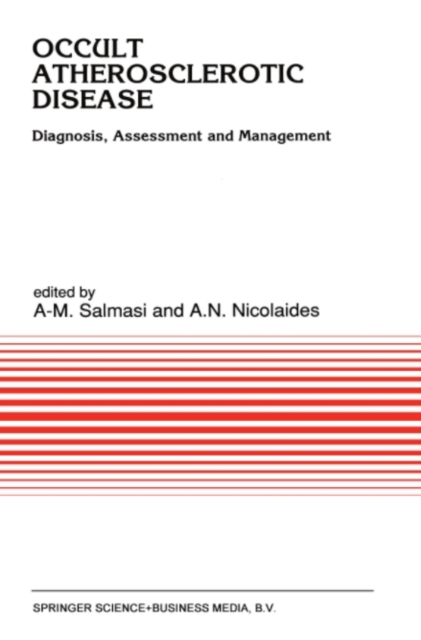 OCCULT
ATHEROSCLEROTIC
DISEASE

Diagnosis, Assessment and Management

edited by
A-M. Salmasi and A.N. Nicolaides

SPRINGER SCIENCE+BUSINESS MEDIA, B.V.